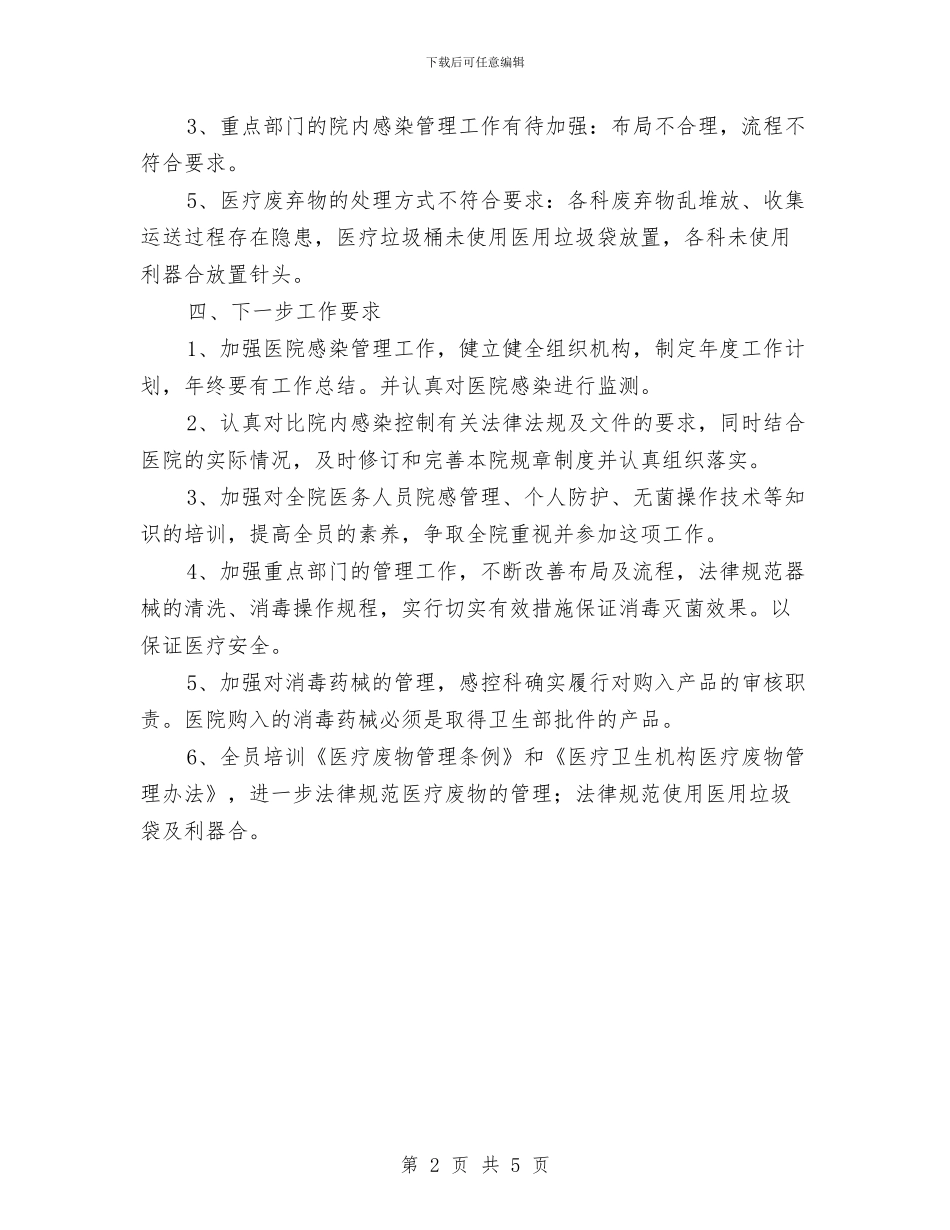 下载后可任意编辑

3、重点部门的院内感染管理工作有待加强：布局不合理，流程不符合要求。

5、医疗废弃物的处理方式不符合要求：各科废弃物乱堆放、收集运送过程存在隐患，医疗垃圾桶未使用医用垃圾袋放置，各科未使用利器合放置针头。

四、下一步工作要求

1、加强医院感染管理工作，健立健全组织机构，制定年度工作计划，年终要有工作总结。并认真对医院感染进行监测。

2、认真对比院内感染控制有关法律法规及文件的要求，同时结合医院的实际情况，及时修订和完善本院规章制度并认真组织落实。

3、加强对全院医务人员院感管理、个人防护、无菌操作技术等知识的培训，提高全员的素养，争取全院重视并参加这项工作。

4、加强重点部门的管理工作，不断改善布局及流程，法律规范器械的清洗、消毒操作规程，实行切实有效措施保证消毒灭菌效果。以保证医疗安全。

5、加强对消毒药械的管理，感控科确实履行对购入产品的审核职责。医院购入的消毒药械必须是取得卫生部批件的产品。

6、全员培训《医疗废物管理条例》和《医疗卫生机构医疗废物管理办法》，进一步法律规范医疗废物的管理；法律规范使用医用垃圾袋及利器合。

第 2 页 共 5 页